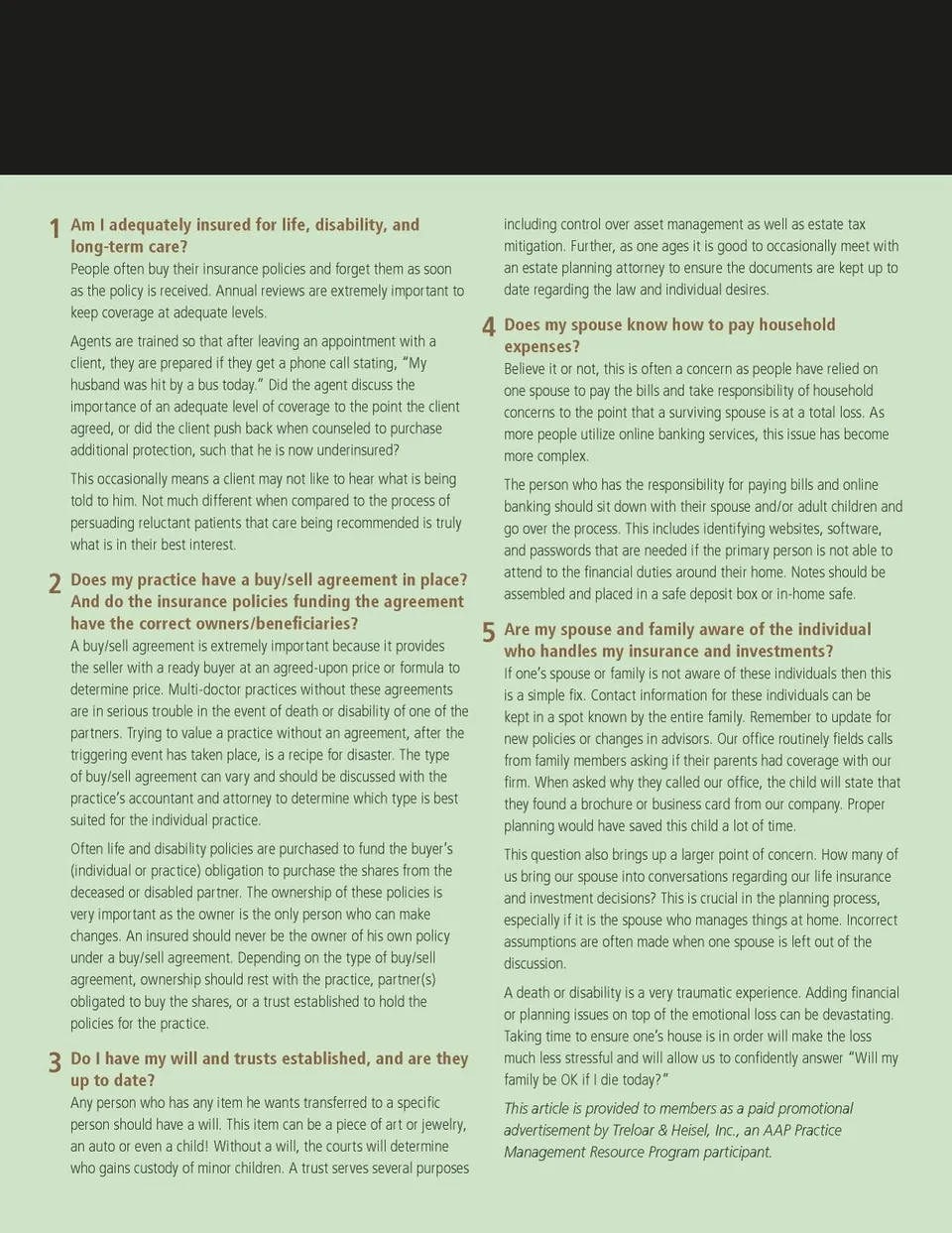 1 Am I adequately insured for life, disability, and long-term care?

People often buy their insurance policies and forget them as soon as the policy is received. Annual reviews are extremely important to keep coverage at adequate levels.

Agents are trained so that after leaving an appointment with a client, they are prepared if they get a phone call stating, "My husband was hit by a bus today." Did the agent discuss the importance of an adequate level of coverage to the point the client agreed, or did the client push back when counseled to purchase additional protection, such that he is now underinsured?

This occasionally means a client may not like to hear what is being told to him. Not much different when compared to the process of persuading reluctant patients that care being recommended is truly what is in their best interest.

2 Does my practice have a buy/sell agreement in place? And do the insurance policies funding the agreement have the correct owners/beneficiaries?

A buy/sell agreement is extremely important because it provides the seller with a ready buyer at an agreed-upon price or formula to determine price. Multi-doctor practices without these agreements are in serious trouble in the event of death or disability of one of the partners. Trying to value a practice without an agreement, after the triggering event has taken place, is a recipe for disaster. The type of buy/sell agreement can vary and should be discussed with the practice's accountant and attorney to determine which type is best suited for the individual practice.

Often life and disability policies are purchased to fund the buyer's (individual or practice) obligation to purchase the shares from the deceased or disabled partner. The ownership of these policies is very important as the owner is the only person who can make changes. An insured should never be the owner of his own policy under a buy/sell agreement. Depending on the type of buy/sell agreement, ownership should rest with the practice, partner(s) obligated to buy the shares, or a trust established to hold the policies for the practice.

3 Do I have my will and trusts established, and are they up to date?

Any person who has any item he wants transferred to a specific person should have a will. This item can be a piece of art or jewelry, an auto or even a child! Without a will, the courts will determine who gains custody of minor children. A trust serves several purposes including control over asset management as well as estate tax mitigation. Further, as one ages it is good to occasionally meet with an estate planning attorney to ensure the documents are kept up to date regarding the law and individual desires.

4 Does my spouse know how to pay household expenses?

Believe it or not, this is often a concern as people have relied on one spouse to pay the bills and take responsibility of household concerns to the point that a surviving spouse is at a total loss. As more people utilize online banking services, this issue has become more complex.

The person who has the responsibility for paying bills and online banking should sit down with their spouse and/or adult children and go over the process. This includes identifying websites, software, and passwords that are needed if the primary person is not able to attend to the financial duties around their home. Notes should be assembled and placed in a safe deposit box or in-home safe.

5 Are my spouse and family aware of the individual who handles my insurance and investments?

If one's spouse or family is not aware of these individuals then this is a simple fix. Contact information for these individuals can be kept in a spot known by the entire family. Remember to update for new policies or changes in advisors. Our office routinely fields calls from family members asking if their parents had coverage with our firm. When asked why they called our office, the child will state that they found a brochure or business card from our company. Proper planning would have saved this child a lot of time.

This question also brings up a larger point of concern. How many of us bring our spouse into conversations regarding our life insurance and investment decisions? This is crucial in the planning process, especially if it is the spouse who manages things at home. Incorrect assumptions are often made when one spouse is left out of the discussion.

A death or disability is a very traumatic experience. Adding financial or planning issues on top of the emotional loss can be devastating. Taking time to ensure one's house is in order will make the loss much less stressful and will allow us to confidently answer "Will my family be OK if I die today?"

This article is provided to members as a paid promotional advertisement by Treloar & Heisel, Inc., an AAP Practice Management Resource Program participant.